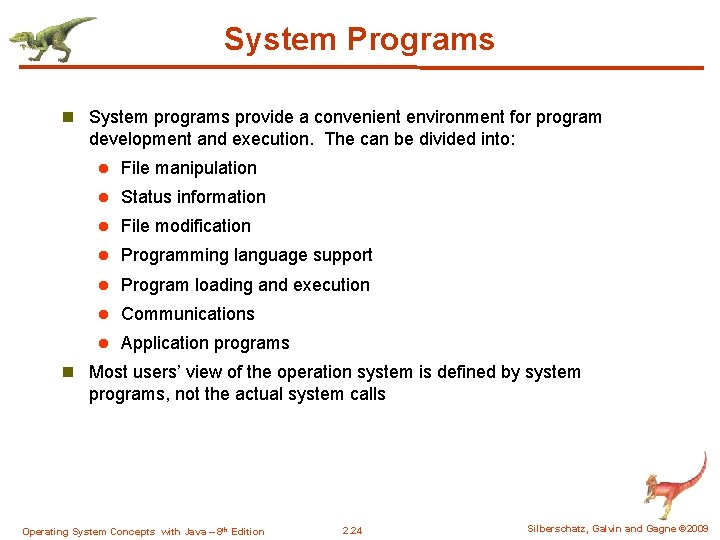 System Programs

System programs provide a convenient environment for program development and execution. The can be divided into:

File manipulation

Status information

File modification

Programming language support

Program loading and execution

Communications

Application programs

Most users' view of the operation system is defined by system programs, not the actual system calls

Operating System Concepts with Java – 8th Edition

2.24

Silberschatz, Galvin and Gagne ©2009